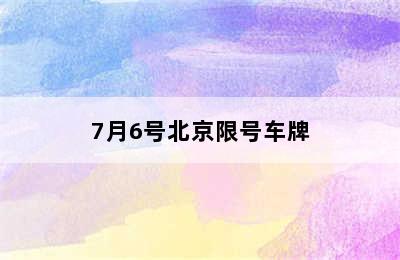 7月6号北京限号车牌